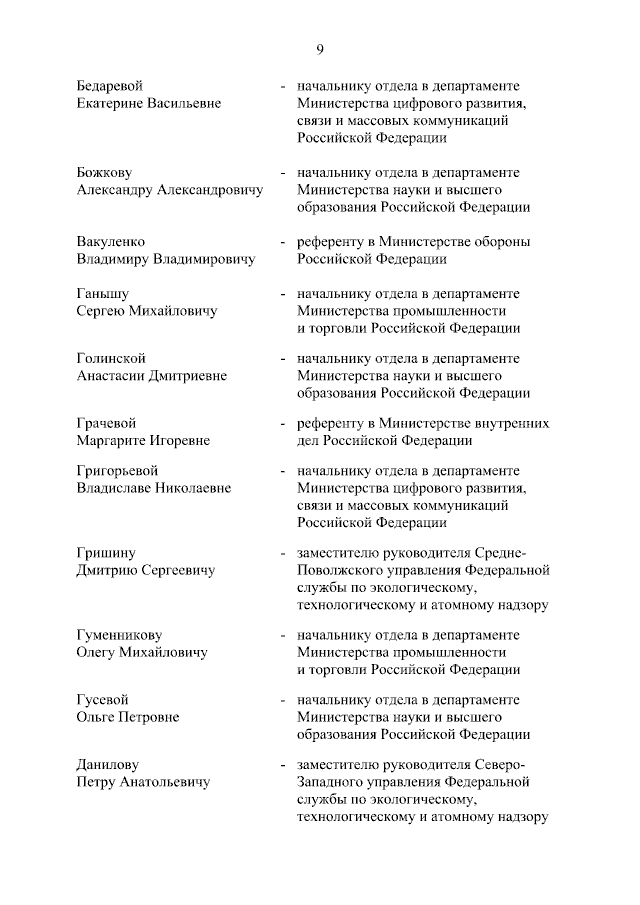 9

Бедаревой Екатерине Васильевне - начальнику отдела в департаменте Министерства цифрового развития, связи и массовых коммуникаций Российской Федерации

Божкову Александру Александровичу - начальнику отдела в департаменте Министерства науки и высшего образования Российской Федерации

Вакуленко Владимиру Владимировичу - референту в Министерстве обороны Российской Федерации

Ганышу Сергею Михайловичу - начальнику отдела в департаменте Министерства промышленности и торговли Российской Федерации

Голинской Анастасии Дмитриевне - начальнику отдела в департаменте Министерства науки и высшего образования Российской Федерации

Грачевой Маргарите Игоревне - референту в Министерстве внутренних дел Российской Федерации

Григорьевой Владиславе Николаевне - начальнику отдела в департаменте Министерства цифрового развития, связи и массовых коммуникаций Российской Федерации

Гришину Дмитрию Сергеевичу - заместителю руководителя Средне-Поволжского управления Федеральной службы по экологическому, технологическому и атомному надзору

Гуменникову Олегу Михайловичу - начальнику отдела в департаменте Министерства промышленности и торговли Российской Федерации

Гусевой Ольге Петровне - начальнику отдела в департаменте Министерства науки и высшего образования Российской Федерации

Данилову Петру Анатольевичу - заместителю руководителя Северо-Западного управления Федеральной службы по экологическому, технологическому и атомному надзору